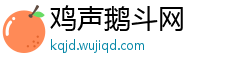 鸡声鹅斗网
kqjd.wujiqd.com